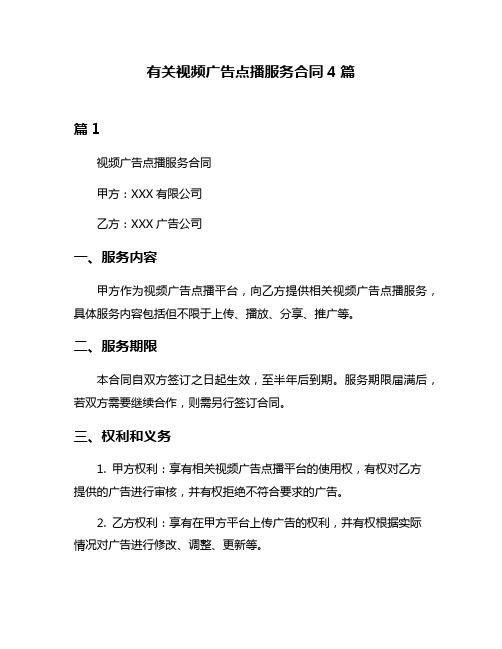 有关视频广告点播服务合同 4 篇

篇 1

视频广告点播服务合同

甲方：XXX 有限公司

乙方：XXX 广告公司

一、服务内容

甲方作为视频广告点播平台，向乙方提供相关视频广告点播服务，具体服务内容包括但不限于上传、播放、分享、推广等。

二、服务期限

本合同自双方签订之日起生效，至半年后到期。服务期限届满后，若双方需要继续合作，则需另行签订合同。

三、权利和义务

1. 甲方权利：享有相关视频广告点播平台的使用权，有权对乙方提供的广告进行审核，并有权拒绝不符合要求的广告。

2. 乙方权利：享有在甲方平台上传广告的权利，并有权根据实际情况对广告进行修改、调整、更新等。